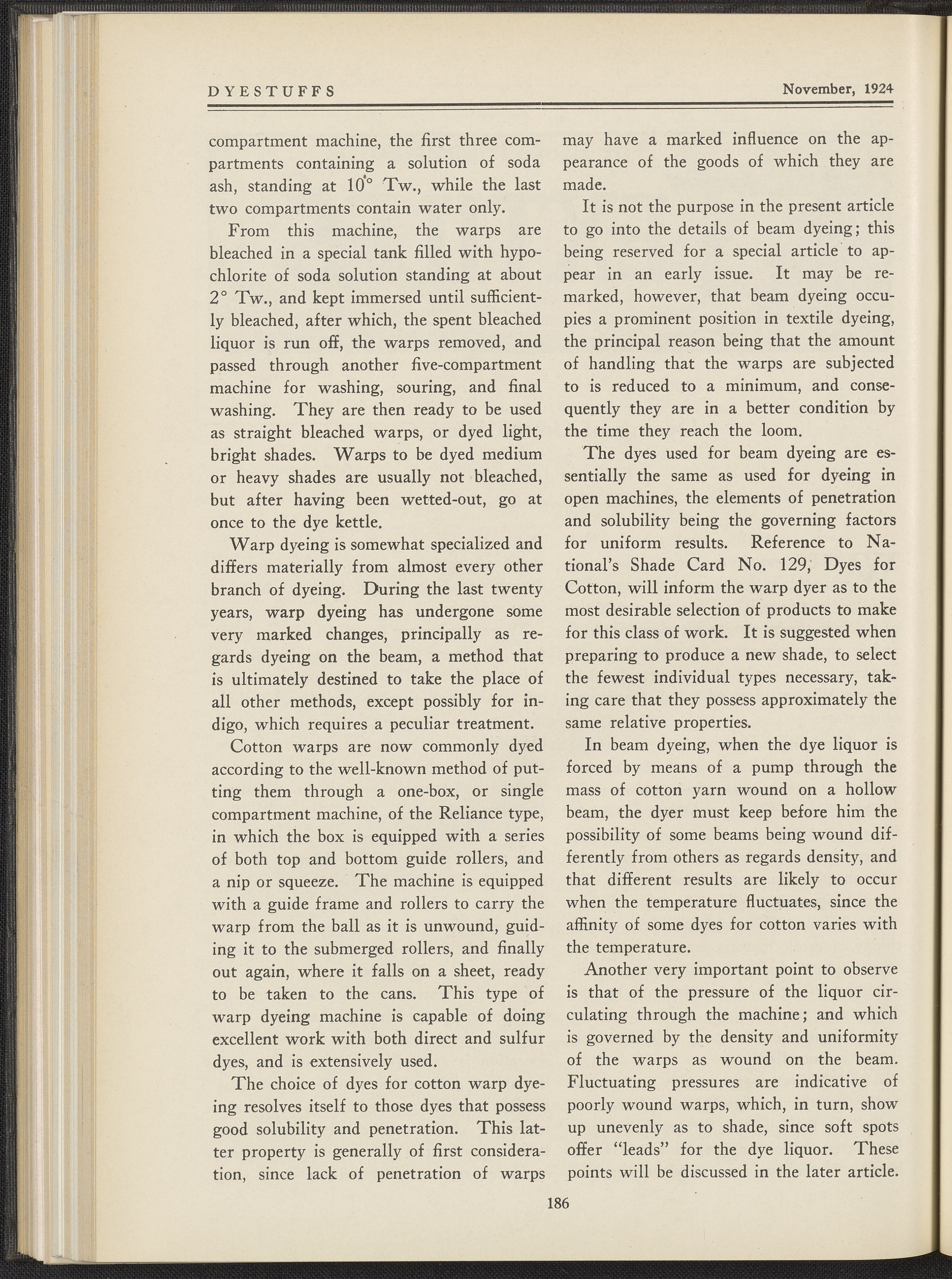 DYESTUFFS November, 1924

compartment machine, the first three compartments containing a solution of soda ash, standing at 10° Tw., while the last two compartments contain water only.

From this machine, the warps are bleached in a special tank filled with hypochlorite of soda solution standing at about 2° Tw., and kept immersed until sufficiently bleached, after which, the spent bleached liquor is run off, the warps removed, and passed through another five-compartment machine for washing, souring, and final washing. They are then ready to be used as straight bleached warps, or dyed light, bright shades. Warps to be dyed medium or heavy shades are usually not bleached, but after having been wetted-out, go at once to the dye kettle.

Warp dyeing is somewhat specialized and differs materially from almost every other branch of dyeing. During the last twenty years, warp dyeing has undergone some very marked changes, principally as regards dyeing on the beam, a method that is ultimately destined to take the place of all other methods, except possibly for indigo, which requires a peculiar treatment.

Cotton warps are now commonly dyed according to the well-known method of putting them through a one-box, or single compartment machine, of the Reliance type, in which the box is equipped with a series of both top and bottom guide rollers, and a nip or squeeze. The machine is equipped with a guide frame and rollers to carry the warp from the ball as it is unwound, guiding it to the submerged rollers, and finally out again, where it falls on a sheet, ready to be taken to the cans. This type of warp dyeing machine is capable of doing excellent work with both direct and sulfur dyes, and is extensively used.

The choice of dyes for cotton warp dyeing resolves itself to those dyes that possess good solubility and penetration. This latter property is generally of first consideration, since lack of penetration of warps may have a marked influence on the appearance of the goods of which they are made.

It is not the purpose in the present article to go into the details of beam dyeing; this being reserved for a special article to appear in an early issue. It may be remarked, however, that beam dyeing occupies a prominent position in textile dyeing, the principal reason being that the amount of handling that the warps are subjected to is reduced to a minimum, and consequently they are in a better condition by the time they reach the loom.

The dyes used for beam dyeing are essentially the same as used for dyeing in open machines, the elements of penetration and solubility being the governing factors for uniform results. Reference to National's Shade Card No. 129, Dyes for Cotton, will inform the warp dyer as to the most desirable selection of products to make for this class of work. It is suggested when preparing to produce a new shade, to select the fewest individual types necessary, taking care that they possess approximately the same relative properties.

In beam dyeing, when the dye liquor is forced by means of a pump through the mass of cotton yarn wound on a hollow beam, the dyer must keep before him the possibility of some beams being wound differently from others as regards density, and that different results are likely to occur when the temperature fluctuates, since the affinity of some dyes for cotton varies with the temperature.

Another very important point to observe is that of the pressure of the liquor circulating through the machine; and which is governed by the density and uniformity of the warps as wound on the beam. Fluctuating pressures are indicative of poorly wound warps, which, in turn, show up unevenly as to shade, since soft spots offer "leads" for the dye liquor. These points will be discussed in the later article.

186